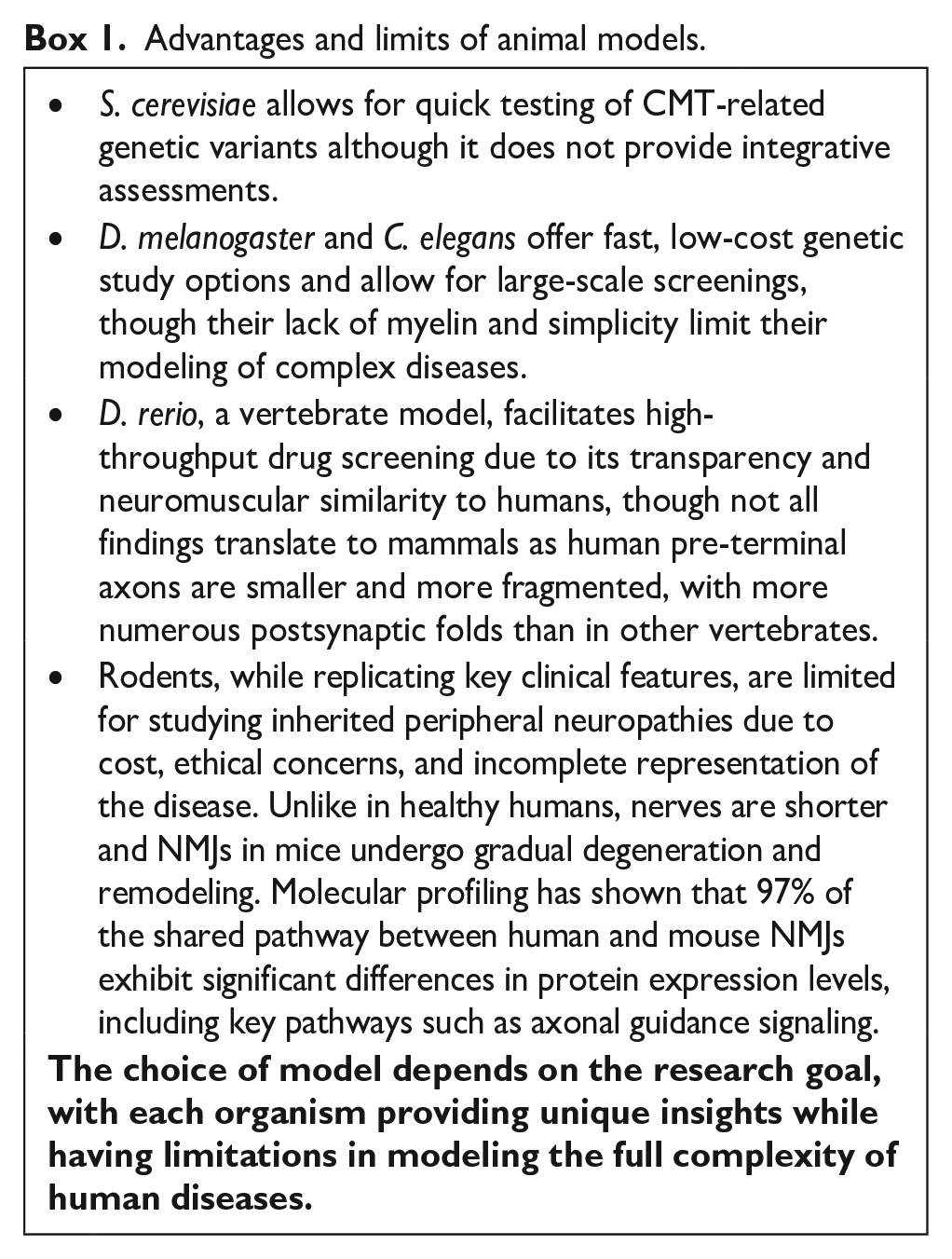 Box 1. Advantages and limits of animal models.

• S. cerevisiae allows for quick testing of CMT-related genetic variants although it does not provide integrative assessments.
• D. melanogaster and C. elegans offer fast, low-cost genetic study options and allow for large-scale screenings, though their lack of myelin and simplicity limit their modeling of complex diseases.
• D. rerio, a vertebrate model, facilitates high-throughput drug screening due to its transparency and neuromuscular similarity to humans, though not all findings translate to mammals as human pre-terminal axons are smaller and more fragmented, with more numerous postsynaptic folds than in other vertebrates.
• Rodents, while replicating key clinical features, are limited for studying inherited peripheral neuropathies due to cost, ethical concerns, and incomplete representation of the disease. Unlike in healthy humans, nerves are shorter and NMJs in mice undergo gradual degeneration and remodeling. Molecular profiling has shown that 97% of the shared pathway between human and mouse NMJs exhibit significant differences in protein expression levels, including key pathways such as axonal guidance signaling.

The choice of model depends on the research goal, with each organism providing unique insights while having limitations in modeling the full complexity of human diseases.